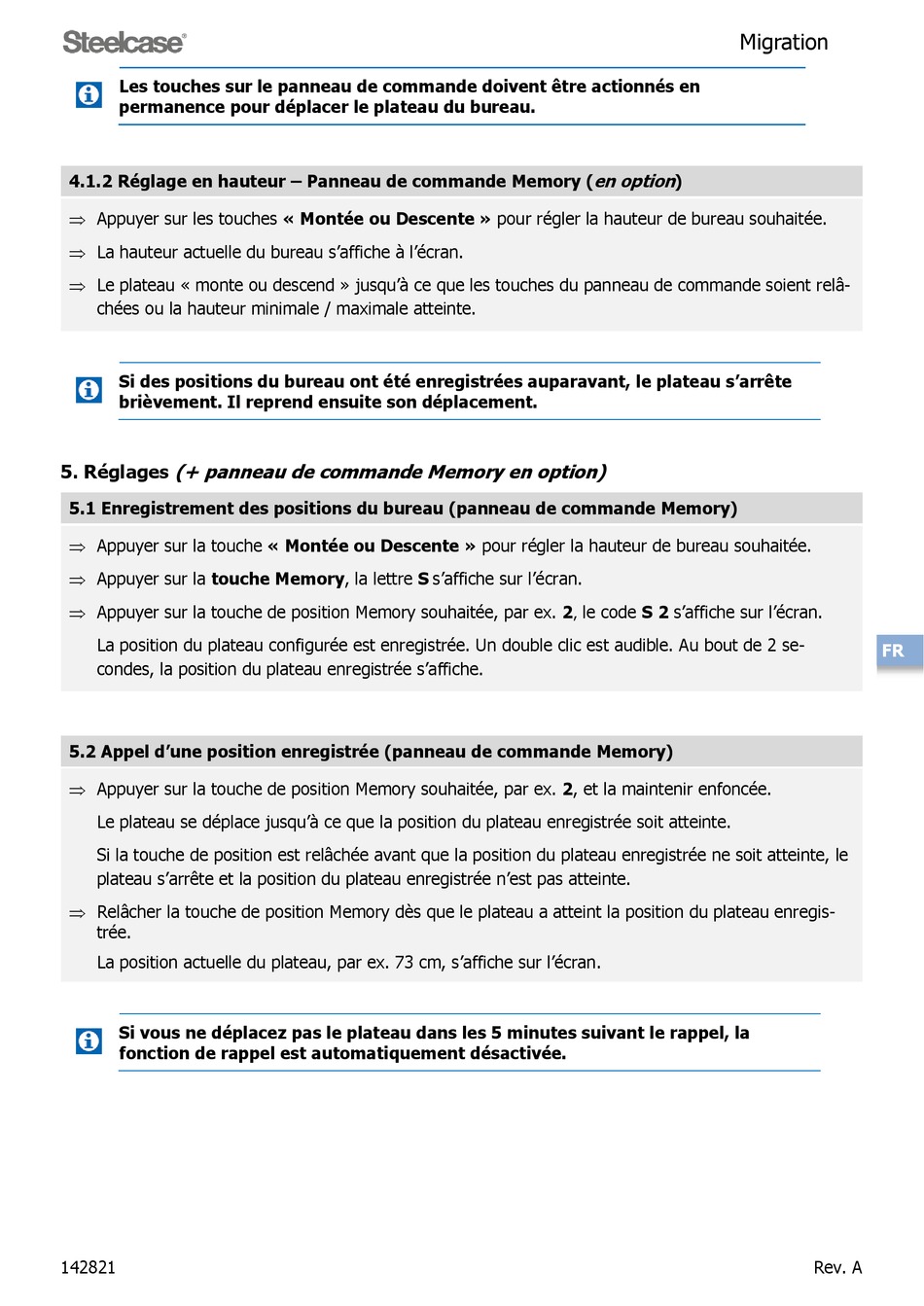 Steelcase®

Migration

Les touches sur le panneau de commande doivent être actionnés en permanence pour déplacer le plateau du bureau.

4.1.2 Réglage en hauteur – Panneau de commande Memory (en option)

⇒ Appuyer sur les touches « Montée ou Descente » pour régler la hauteur de bureau souhaitée.

⇒ La hauteur actuelle du bureau s'affiche à l'écran.

⇒ Le plateau « monte ou descend » jusqu'à ce que les touches du panneau de commande soient relâchées ou la hauteur minimale / maximale atteinte.

Si des positions du bureau ont été enregistrées auparavant, le plateau s'arrête brièvement. Il reprend ensuite son déplacement.

5. Réglages (+ panneau de commande Memory en option)

5.1 Enregistrement des positions du bureau (panneau de commande Memory)

⇒ Appuyer sur la touche « Montée ou Descente » pour régler la hauteur de bureau souhaitée.

⇒ Appuyer sur la touche Memory, la lettre S s'affiche sur l'écran.

⇒ Appuyer sur la touche de position Memory souhaitée, par ex. 2, le code S 2 s'affiche sur l'écran.

La position du plateau configurée est enregistrée. Un double clic est audible. Au bout de 2 secondes, la position du plateau enregistrée s'affiche.

FR

5.2 Appel d'une position enregistrée (panneau de commande Memory)

⇒ Appuyer sur la touche de position Memory souhaitée, par ex. 2, et la maintenir enfoncée.

Le plateau se déplace jusqu'à ce que la position du plateau enregistrée soit atteinte.

Si la touche de position est relâchée avant que la position du plateau enregistrée ne soit atteinte, le plateau s'arrête et la position du plateau enregistrée n'est pas atteinte.

⇒ Relâcher la touche de position Memory dès que le plateau a atteint la position du plateau enregistrée.

La position actuelle du plateau, par ex. 73 cm, s'affiche sur l'écran.

Si vous ne déplacez pas le plateau dans les 5 minutes suivant le rappel, la fonction de rappel est automatiquement désactivée.

142821

Rev. A